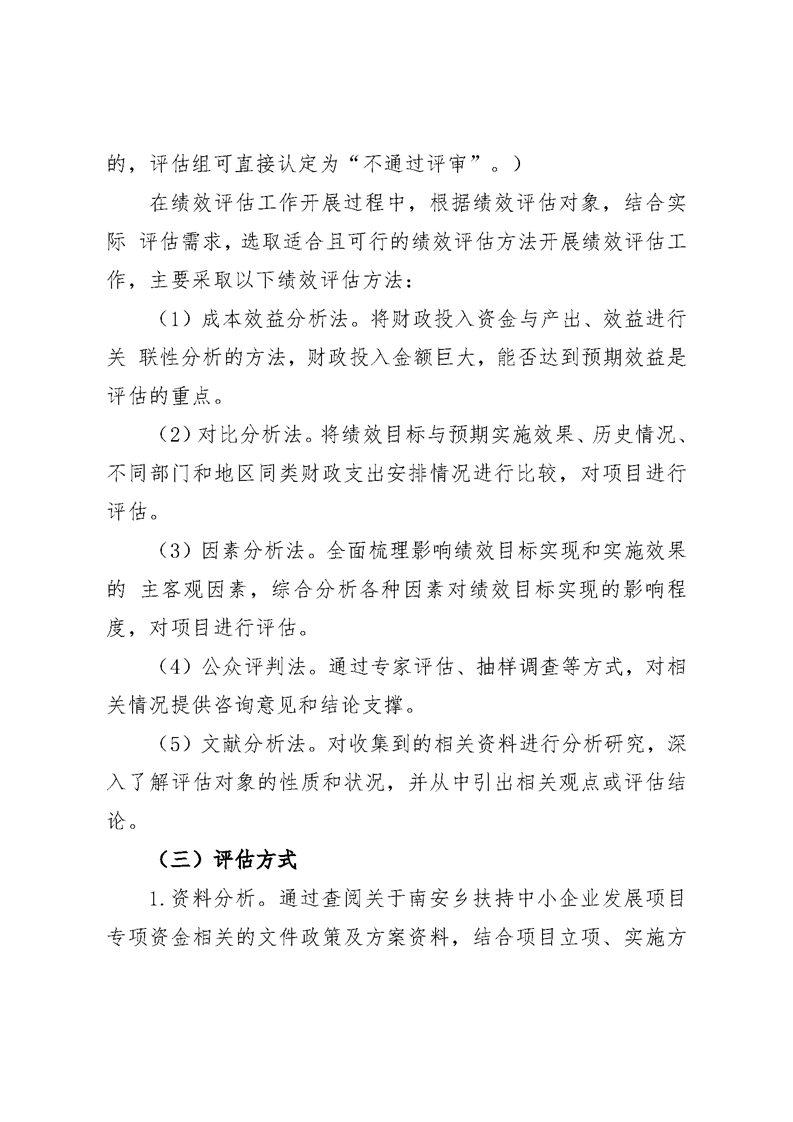 的，评估组可直接认定为“不通过评审”。）

在绩效评估工作开展过程中，根据绩效评估对象，结合实际 评估需求，选取适合且可行的绩效评估方法开展绩效评估工作，主要采取以下绩效评估方法：

（1）成本效益分析法。将财政投入资金与产出、效益进行关 联性分析的方法，财政投入金额巨大，能否达到预期效益是评估的重点。

（2）对比分析法。将绩效目标与预期实施效果、历史情况、不同部门和地区同类财政支出安排情况进行比较，对项目进行评估。

（3）因素分析法。全面梳理影响绩效目标实现和实施效果的 主客观因素，综合分析各种因素对绩效目标实现的影响程度，对项目进行评估。

（4）公众评判法。通过专家评估、抽样调查等方式，对相关情况提供咨询意见和结论支撑。

（5）文献分析法。对收集到的相关资料进行分析研究，深入了解评估对象的性质和状况，并从中引出相关观点或评估结论。

（三）评估方式

1.资料分析。通过查阅关于南安乡扶持中小企业发展项目专项资金相关的文件政策及方案资料，结合项目立项、实施方